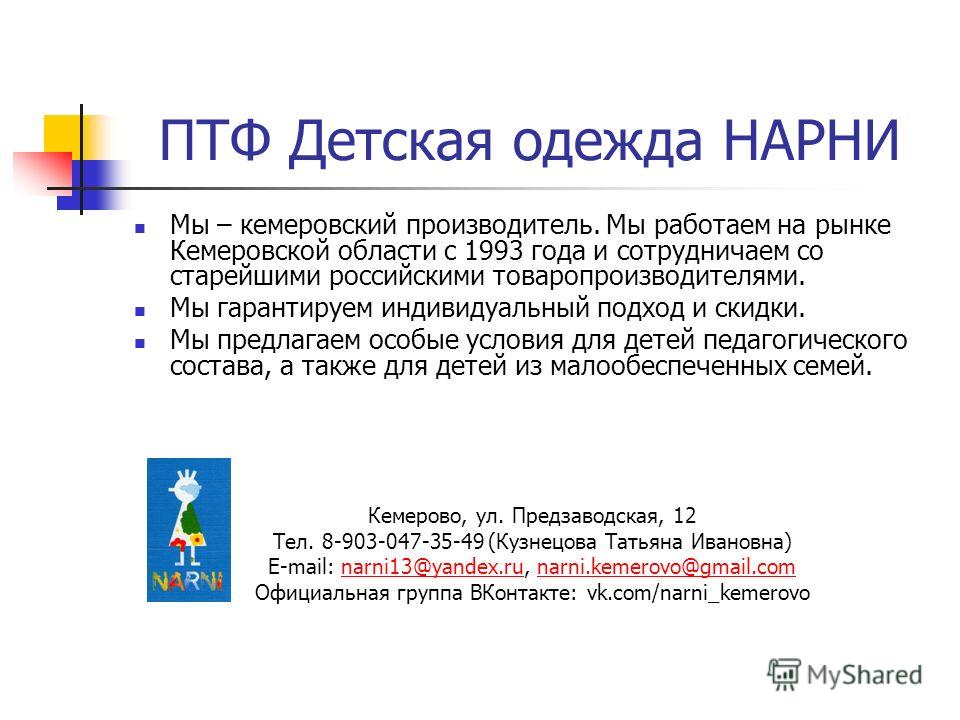 ПТФ Детская одежда НАРНИ

Мы – кемеровский производитель. Мы работаем на рынке Кемеровской области с 1993 года и сотрудничаем со старейшими российскими товаропроизводителями.

Мы гарантируем индивидуальный подход и скидки.

Мы предлагаем особые условия для детей педагогического состава, а также для детей из малообеспеченных семей.

NARNI

Кемерово, ул. Предзаводская, 12
Тел. 8-903-047-35-49 (Кузнецова Татьяна Ивановна)
E-mail: narni13@yandex.ru, narni.kemerovo@gmail.com
Официальная группа ВКонтакте: vk.com/narni_kemerovo

MyShared